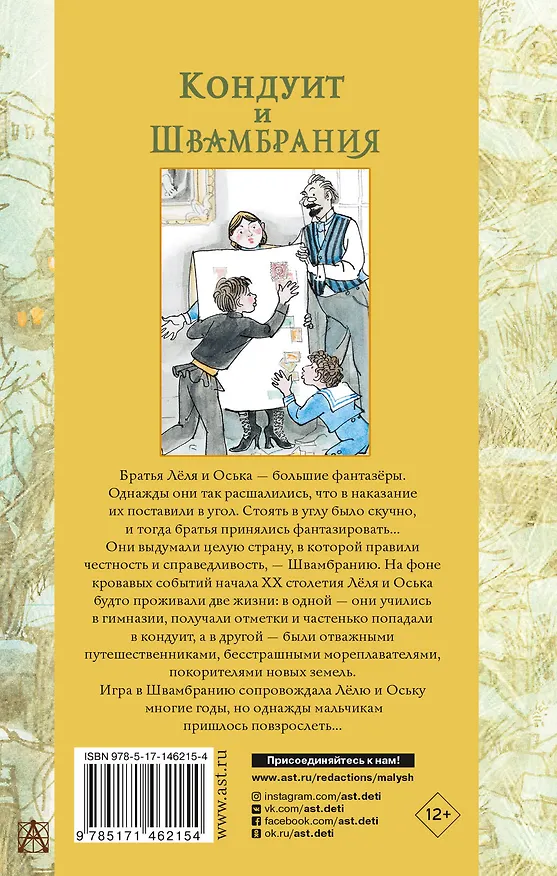 Кондуит и Швамбрания

Братья Лёля и Оська — большие фантазёры. Однажды они так расшалились, что в наказание их поставили в угол. Стоять в углу было скучно, и тогда братья принялись фантазировать... Они выдумали целую страну, в которой правили честность и справедливость, — Швамбранию. На фоне кровавых событий начала XX столетия Лёля и Оська будто проживали две жизни: в одной — они учились в гимназии, получали отметки и частенько попадали в кондуит, а в другой — были отважными путешественниками, бесстрашными мореплавателями, покорителями новых земель.

Игра в Швамбранию сопровождала Лёлю и Оську многие годы, но однажды мальчикам пришлось повзрослеть...

ISBN 978-5-17-146215-4

9 785171 462154

www.ast.ru

Присоединяйтесь к нам!
www.ast.ru/redactions/malysh
instagram.com/ast.deti
vk.com/ast.deti
facebook.com/ast.deti
ok.ru/ast.deti

12+